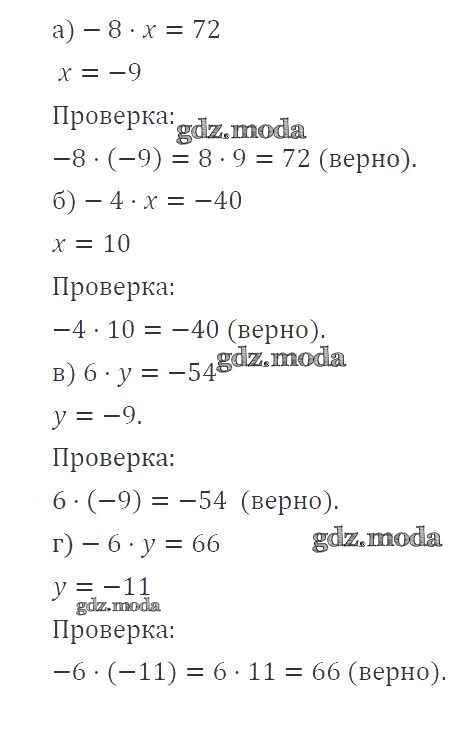 а) $-8 \cdot x = 72$

$x = -9$

Проверка:

gdz.moda

$-8 \cdot (-9) = 8 \cdot 9 = 72$ (верно).

б) $-4 \cdot x = -40$

$x = 10$

Проверка:

$-4 \cdot 10 = -40$ (верно).

в) $6 \cdot y = -54$

gdz.moda

$y = -9$.

Проверка:

$6 \cdot (-9) = -54$ (верно).

г) $-6 \cdot y = 66$

gdz.moda

$y = -11$

gdz.moda

Проверка:

$-6 \cdot (-11) = 6 \cdot 11 = 66$ (верно).